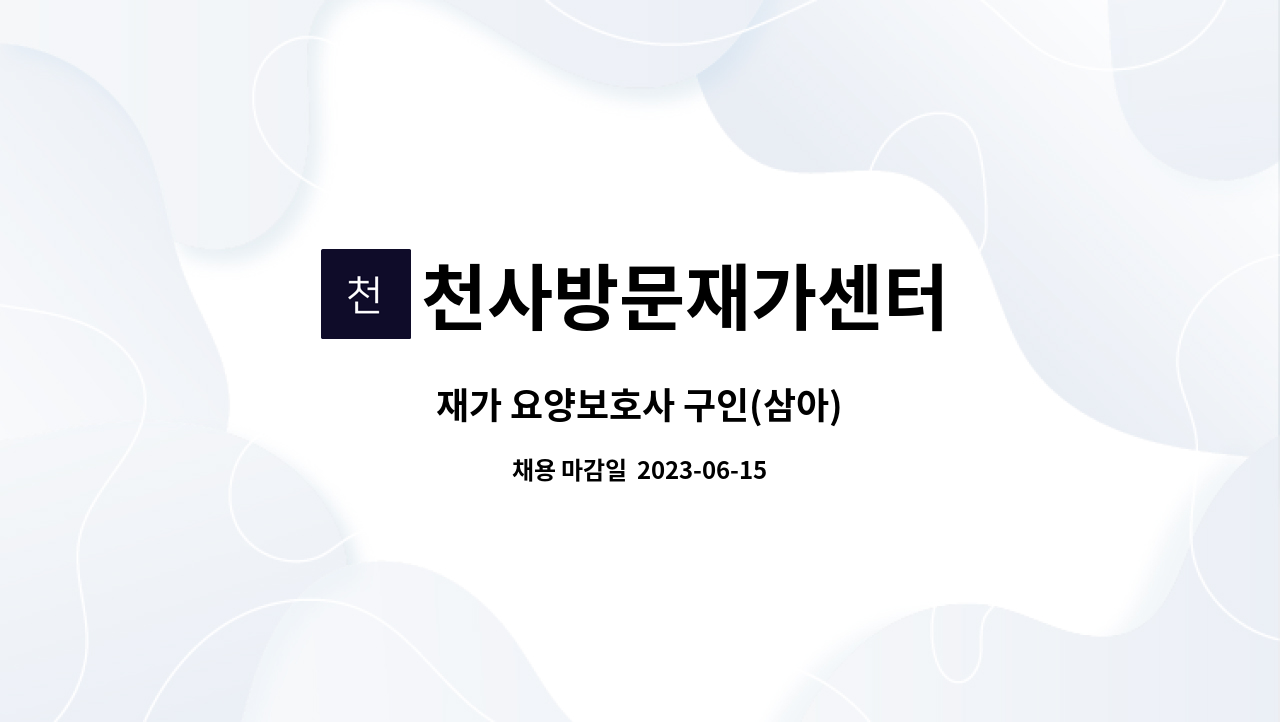 천 천사방문재가센터

재가 요양보호사 구인(삼아)

채용 마감일 2023-06-15